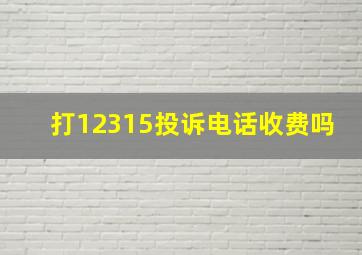 打12315投诉电话收费吗